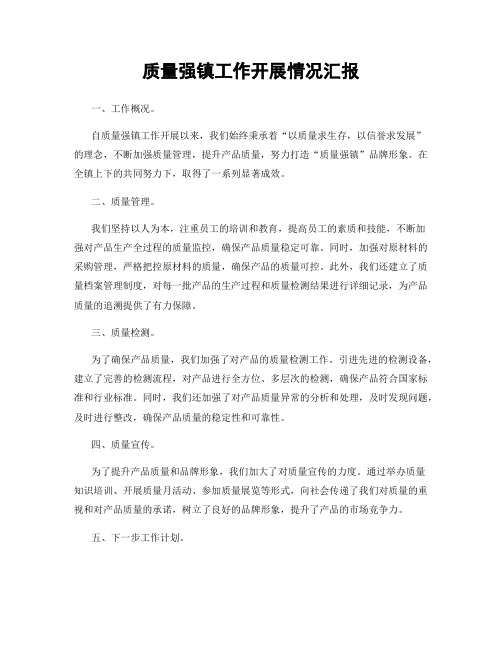 质量强镇工作开展情况汇报

一、工作概况。

自质量强镇工作开展以来，我们始终秉承着“以质量求生存，以信誉求发展”的理念，不断加强质量管理，提升产品质量，努力打造“质量强镇”品牌形象。在全镇上下的共同努力下，取得了一系列显著成效。

二、质量管理。

我们坚持以人为本，注重员工的培训和教育，提高员工的素质和技能，不断加强对产品生产全过程的质量监控，确保产品质量稳定可靠。同时，加强对原材料的采购管理，严格把控原材料的质量，确保产品的质量可控。此外，我们还建立了质量档案管理制度，对每一批产品的生产过程和质量检测结果进行详细记录，为产品质量的追溯提供了有力保障。

三、质量检测。

为了确保产品质量，我们加强了对产品的质量检测工作。引进先进的检测设备，建立了完善的检测流程，对产品进行全方位、多层次的检测，确保产品符合国家标准和行业标准。同时，我们还加强了对产品质量异常的分析和处理，及时发现问题，及时进行整改，确保产品质量的稳定性和可靠性。

四、质量宣传。

为了提升产品质量和品牌形象，我们加大了对质量宣传的力度。通过举办质量知识培训、开展质量月活动、参加质量展览等形式，向社会传递了我们对质量的重视和对产品质量的承诺，树立了良好的品牌形象，提升了产品的市场竞争力。

五、下一步工作计划。